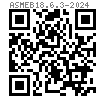 ASMEB18.6.3-2024